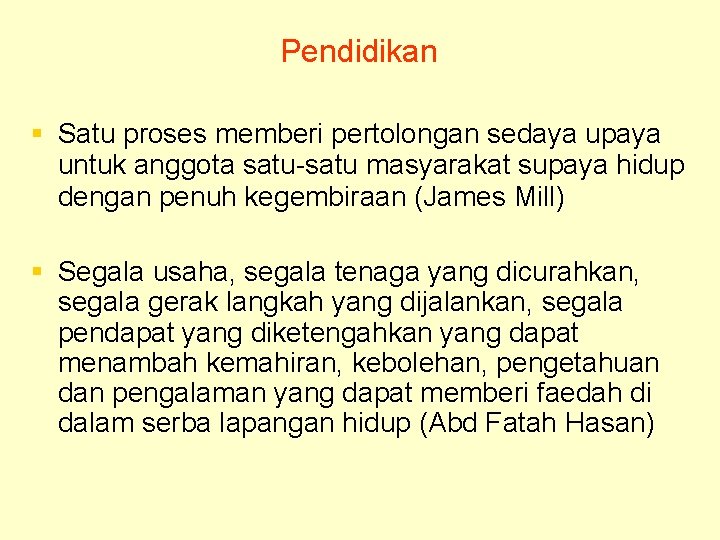 Pendidikan

• Satu proses memberi pertolongan sedaya upaya untuk anggota satu-satu masyarakat supaya hidup dengan penuh kegembiraan (James Mill)

• Segala usaha, segala tenaga yang dicurahkan, segala gerak langkah yang dijalankan, segala pendapat yang diketengahkan yang dapat menambah kemahiran, kebolehan, pengetahuan dan pengalaman yang dapat memberi faedah di dalam serba lapangan hidup (Abd Fatah Hasan)